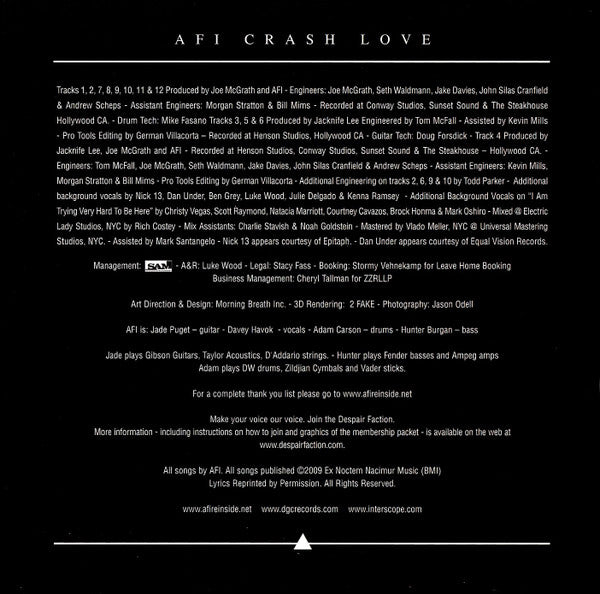 AFI CRASH LOVE

Tracks 1, 2, 7, 8, 9, 10, 11 & 12 Produced by Joe McGrath and AFI - Engineers: Joe McGrath, Seth Waldmann, Jake Davies, John Silas Cranfield & Andrew Scheps - Assistant Engineers: Morgan Stratton & Bill Mims - Recorded at Conway Studios, Sunset Sound & The Steakhouse Hollywood CA. - Drum Tech: Mike Fasano Tracks 3, 5 & 6 Produced by Jacknife Lee Engineered by Tom McFall - Assisted by Kevin Mills - Pro Tools Editing by German Villacorta – Recorded at Henson Studios, Hollywood CA - Guitar Tech: Doug Forsdick - Track 4 Produced by Jacknife Lee, Joe McGrath and AFI - Recorded at Henson Studios, Conway Studios, Sunset Sound & The Steakhouse – Hollywood CA. - Engineers: Tom McFall, Joe McGrath, Seth Waldmann, Jake Davies, John Silas Cranfield & Andrew Scheps - Assistant Engineers: Kevin Mills, Morgan Stratton & Bill Mims - Pro Tools Editing by German Villacorta - Additional Engineering on tracks 2, 6, 9 & 10 by Todd Parker - Additional background vocals by Nick 13, Dan Under, Ben Grey, Luke Wood, Julie Delgado & Kenna Ramsey - Additional Background Vocals on "I Am Trying Very Hard To Be Here" by Christy Vegas, Scott Raymond, Natacia Marriott, Courtney Cavazos, Brock Honma & Mark Oshiro - Mixed @ Electric Lady Studios, NYC by Rich Costey - Mix Assistants: Charlie Stavish & Noah Goldstein - Mastered by Vlado Meller, NYC @ Universal Mastering Studios, NYC. - Assisted by Mark Santangelo - Nick 13 appears courtesy of Epitaph. - Dan Under appears courtesy of Equal Vision Records.

Management: SAM - A&R: Luke Wood - Legal: Stacy Fass - Booking: Stormy Vehnekamp for Leave Home Booking
Business Management: Cheryl Tallman for ZZRLLP

Art Direction & Design: Morning Breath Inc. - 3D Rendering: 2 FAKE - Photography: Jason Odell

AFI is: Jade Puget – guitar - Davey Havok - vocals - Adam Carson – drums - Hunter Burgan – bass

Jade plays Gibson Guitars, Taylor Acoustics, D'Addario strings. - Hunter plays Fender basses and Ampeg amps
Adam plays DW drums, Zildjian Cymbals and Vader sticks.

For a complete thank you list please go to www.afireinside.net

Make your voice our voice. Join the Despair Faction.
More information - including instructions on how to join and graphics of the membership packet - is available on the web at www.despairfaction.com.

All songs by AFI. All songs published ©2009 Ex Noctem Nacimur Music (BMI)
Lyrics Reprinted by Permission. All Rights Reserved.

www.afireinside.net www.dgcrecords.com www.interscope.com